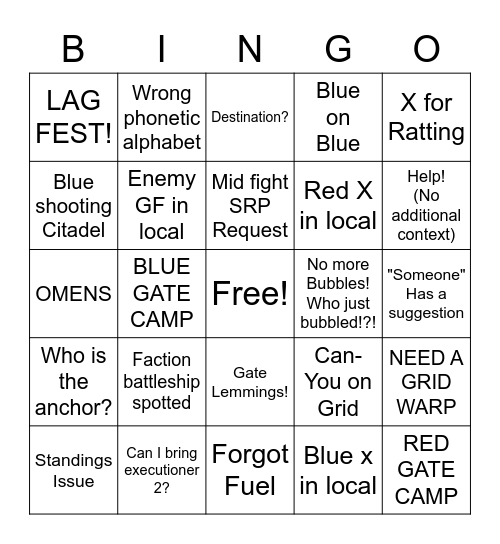 | B | I | N | G | O |
|---|---|---|---|---|
| LAG FEST! | Wrong phonetic alphabet | Destination? | Blue on Blue | X for Ratting |
| Blue shooting Citadel | Enemy GF in local | Mid fight SRP Request | Red X in local | Help! (No additional context) |
| OMENS | BLUE GATE CAMP | Free! | No more Bubbles! Who just bubbled!?! | "Someone" Has a suggestion |
| Who is the anchor? | Faction battleship spotted | Gate Lemmings! | Can-You on Grid | NEED A GRID WARP |
| Standings Issue | Can I bring executioner 2? | Forgot Fuel | Blue x in local | RED GATE CAMP |